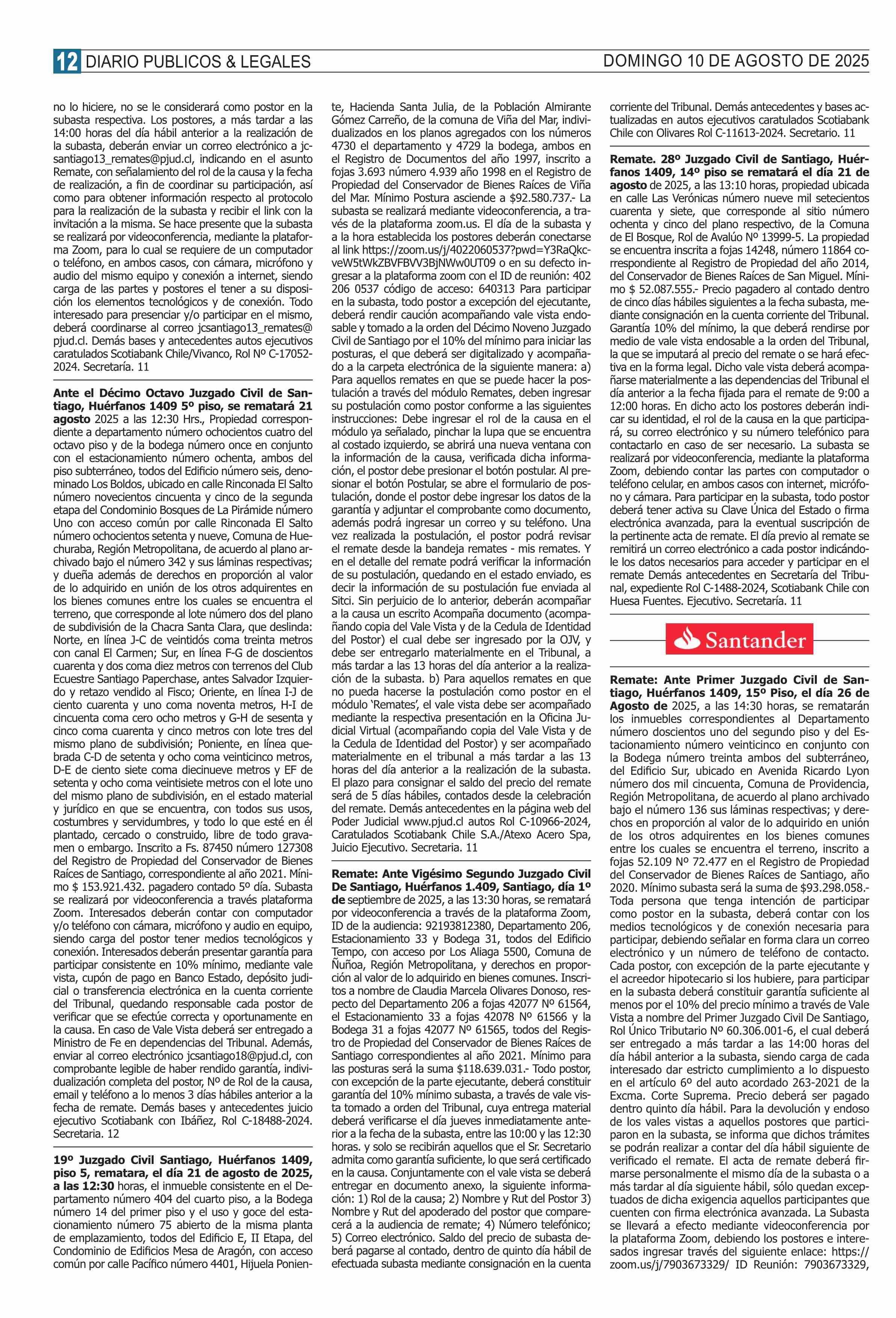 12 DIARIO PUBLICOS & LEGALES

DOMINGO 10 DE AGOSTO DE 2025

no lo hiciere, no se le considerará como postor en la subasta respectiva. Los postores, a más tardar a las 14:00 horas del día hábil anterior a la realización de la subasta, deberán enviar un correo electrónico a jcsantiago13_remates@pjud.cl, indicando en el asunto Remate, con señalamiento del rol de la causa y la fecha de realización, a fin de coordinar su participación, así como para obtener información respecto al protocolo para la realización de la subasta y recibir el link con la invitación a la misma. Se hace presente que la subasta se realizará por videoconferencia, mediante la plataforma Zoom, para lo cual se requiere de un computador o teléfono, en ambos casos, con cámara, micrófono y audio del mismo equipo y conexión a internet, siendo carga de las partes y postores el tener a su disposición los elementos tecnológicos y de conexión. Todo interesado para presenciar y/o participar en el mismo, deberá coordinarse al correo jcsantiago13_remates@pjud.cl. Demás bases y antecedentes autos ejecutivos caratulados Scotiabank Chile/Vivanco, Rol Nº C-17052-2024. Secretaría. 11

Ante el Décimo Octavo Juzgado Civil de Santiago, Huérfanos 1409 5º piso, se rematará 21 agosto 2025 a las 12:30 Hrs., Propiedad correspondiente a departamento número ochocientos cuatro del octavo piso y de la bodega número once en conjunto con el estacionamiento número ochenta, ambos del piso subterráneo, todos del Edificio número seis, denominado Los Boldos, ubicado en calle Rinconada El Salto número novecientos cincuenta y cinco de la segunda etapa del Condominio Bosques de La Pirámide número Uno con acceso común por calle Rinconada El Salto número ochocientos setenta y nueve, Comuna de Huechuraba, Región Metropolitana, de acuerdo al plano archivado bajo el número 342 y sus láminas respectivas; y dueña además de derechos en proporción al valor de lo adquirido en unión de los otros adquirentes en los bienes comunes entre los cuales se encuentra el terreno, que corresponde al lote número dos del plano de subdivisión de la Chacra Santa Clara, que deslinda: Norte, en línea J-C de veintidós coma treinta metros con canal El Carmen; Sur, en línea F-G de doscientos cuarenta y dos coma diez metros con terrenos del Club Ecuestre Santiago Paperchase, antes Salvador Izquierdo y retazo vendido al Fisco; Oriente, en línea I-J de ciento cuarenta y uno coma noventa metros, H-I de cincuenta coma cero ocho metros y G-H de sesenta y cinco coma cuarenta y cinco metros con lote tres del mismo plano de subdivisión; Poniente, en línea quebrada C-D de setenta y ocho coma veinticinco metros, D-E de ciento siete coma diecinueve metros y EF de setenta y ocho coma veintisiete metros con el lote uno del mismo plano de subdivisión, en el estado material y jurídico en que se encuentra, con todos sus usos, costumbres y servidumbres, y todo lo que esté en él plantado, cercado o construido, libre de todo gravamen o embargo. Inscrito a Fs. 87450 número 127308 del Registro de Propiedad del Conservador de Bienes Raíces de Santiago, correspondiente al año 2021. Mínimo $ 153.921.432. pagadero contado 5º día. Subasta se realizará por videoconferencia a través plataforma Zoom. Interesados deberán contar con computador y/o teléfono con cámara, micrófono y audio en equipo, siendo carga del postor tener medios tecnológicos y conexión. Interesados deberán presentar garantía para participar consistente en 10% mínimo, mediante vale vista, cupón de pago en Banco Estado, depósito judicial o transferencia electrónica en la cuenta corriente del Tribunal, quedando responsable cada postor de verificar que se efectúe correcta y oportunamente en la causa. En caso de Vale Vista deberá ser entregado a Ministro de Fe en dependencias del Tribunal. Además, enviar al correo electrónico jcsantiago18@pjud.cl, con comprobante legible de haber rendido garantía, individualización completa del postor, Nº de Rol de la causa, email y teléfono a lo menos 3 días hábiles anterior a la fecha de remate. Demás bases y antecedentes juicio ejecutivo Scotiabank con Ibáñez, Rol C-18488-2024. Secretaria. 12

19º Juzgado Civil Santiago, Huérfanos 1409, piso 5, rematara, el día 21 de agosto de 2025, a las 12:30 horas, el inmueble consistente en el Departamento número 404 del cuarto piso, a la Bodega número 14 del primer piso y el uso y goce del estacionamiento número 75 abierto de la misma planta de emplazamiento, todos del Edificio E, II Etapa, del Condominio de Edificios Mesa de Aragón, con acceso común por calle Pacífico número 4401, Hijuela Poniente, Hacienda Santa Julia, de la Población Almirante Gómez Carreño, de la comuna de Viña del Mar, individualizados en los planos agregados con los números 4730 el departamento y 4729 la bodega, ambos en el Registro de Documentos del año 1997, inscrito a fojas 3.693 número 4.939 año 1998 en el Registro de Propiedad del Conservador de Bienes Raíces de Viña del Mar. Mínimo Postura asciende a $92.580.737.- La subasta se realizará mediante videoconferencia, a través de la plataforma zoom.us. El día de la subasta y a la hora establecida los postores deberán conectarse al link https://zoom.us/j/4022060537?pwd=Y3RaQkcveW5tWkZBVFBVV3BjNWw0UT09 o en su defecto ingresar a la plataforma zoom con el ID de reunión: 402 206 0537 código de acceso: 640313 Para participar en la subasta, todo postor a excepción del ejecutante, deberá rendir caución acompañando vale vista endosable y tomado a la orden del Décimo Noveno Juzgado Civil de Santiago por el 10% del mínimo para iniciar las posturas, el que deberá ser digitalizado y acompañado a la carpeta electrónica de la siguiente manera: a) Para aquellos remates en que se puede hacer la postulación a través del módulo Remates, deben ingresar su postulación como postor conforme a las siguientes instrucciones: Debe ingresar el rol de la causa en el módulo ya señalado, pinchar la lupa que se encuentra al costado izquierdo, se abrirá una nueva ventana con la información de la causa, verificada dicha información, el postor debe presionar el botón postular. Al presionar el botón Postular, se abre el formulario de postulación, donde el postor debe ingresar los datos de la garantía y adjuntar el comprobante como documento, además podrá ingresar un correo y su teléfono. Una vez realizada la postulación, el postor podrá revisar el remate desde la bandeja remates - mis remates. Y en el detalle del remate podrá verificar la información de su postulación, quedando en el estado enviado, es decir la información de su postulación fue enviada al Sitci. Sin perjuicio de lo anterior, deberán acompañar a la causa un escrito Acompaña documento (acompañando copia del Vale Vista y de la Cedula de Identidad del Postor) el cual debe ser ingresado por la OJV, y debe ser entregarlo materialmente en el Tribunal, a más tardar a las 13 horas del día anterior a la realización de la subasta. b) Para aquellos remates en que no pueda hacerse la postulación como postor en el módulo 'Remates', el vale vista debe ser acompañado mediante la respectiva presentación en la Oficina Judicial Virtual (acompañando copia del Vale Vista y de la Cedula de Identidad del Postor) y ser acompañado materialmente en el tribunal a más tardar a las 13 horas del día anterior a la realización de la subasta. El plazo para consignar el saldo del precio del remate será de 5 días hábiles, contados desde la celebración del remate. Demás antecedentes en la página web del Poder Judicial www.pjud.cl autos Rol C-10966-2024, Caratulados Scotiabank Chile S.A./Atexo Acero Spa, Juicio Ejecutivo. Secretaria. 11

Remate: Ante Vigésimo Segundo Juzgado Civil De Santiago, Huérfanos 1.409, Santiago, día 1º de septiembre de 2025, a las 13:30 horas, se rematará por videoconferencia a través de la plataforma Zoom, ID de la audiencia: 92193812380, Departamento 206, Estacionamiento 33 y Bodega 31, todos del Edificio Tempo, con acceso por Los Aliaga 5500, Comuna de Ñuñoa, Región Metropolitana, y derechos en proporción al valor de lo adquirido en bienes comunes. Inscritos a nombre de Claudia Marcela Olivares Donoso, respecto del Departamento 206 a fojas 42077 Nº 61564, el Estacionamiento 33 a fojas 42078 Nº 61566 y la Bodega 31 a fojas 42077 Nº 61565, todos del Registro de Propiedad del Conservador de Bienes Raíces de Santiago correspondientes al año 2021. Mínimo para las posturas será la suma $118.639.031.- Todo postor, con excepción de la parte ejecutante, deberá constituir garantía del 10% mínimo subasta, a través de vale vista tomado a orden del Tribunal, cuya entrega material deberá verificarse el día jueves inmediatamente anterior a la fecha de la subasta, entre las 10:00 y las 12:30 horas. y solo se recibirán aquellos que el Sr. Secretario admita como garantía suficiente, lo que será certificado en la causa. Conjuntamente con el vale vista se deberá entregar en documento anexo, la siguiente información: 1) Rol de la causa; 2) Nombre y Rut del Postor 3) Nombre y Rut del apoderado del postor que comparecerá a la audiencia de remate; 4) Número telefónico; 5) Correo electrónico. Saldo del precio de subasta deberá pagarse al contado, dentro de quinto día hábil de efectuada subasta mediante consignación en la cuenta corriente del Tribunal. Demás antecedentes y bases actualizadas en autos ejecutivos caratulados Scotiabank Chile con Olivares Rol C-11613-2024. Secretario. 11

Remate. 28º Juzgado Civil de Santiago, Huérfanos 1409, 14º piso se rematará el día 21 de agosto de 2025, a las 13:10 horas, propiedad ubicada en calle Las Verónicas número nueve mil setecientos cuarenta y siete, que corresponde al sitio número ochenta y cinco del plano respectivo, de la Comuna de El Bosque, Rol de Avalúo Nº 13999-5. La propiedad se encuentra inscrita a fojas 14248, número 11864 correspondiente al Registro de Propiedad del año 2014, del Conservador de Bienes Raíces de San Miguel. Mínimo $ 52.087.555.- Precio pagadero al contado dentro de cinco días hábiles siguientes a la fecha subasta, mediante consignación en la cuenta corriente del Tribunal. Garantía 10% del mínimo, la que deberá rendirse por medio de vale vista endosable a la orden del Tribunal, la que se imputará al precio del remate o se hará efectiva en la forma legal. Dicho vale vista deberá acompañarse materialmente a las dependencias del Tribunal el día anterior a la fecha fijada para el remate de 9:00 a 12:00 horas. En dicho acto los postores deberán indicar su identidad, el rol de la causa en la que participará, su correo electrónico y su número telefónico para contactarlo en caso de ser necesario. La subasta se realizará por videoconferencia, mediante la plataforma Zoom, debiendo contar las partes con computador o teléfono celular, en ambos casos con internet, micrófono y cámara. Para participar en la subasta, todo postor deberá tener activa su Clave Única del Estado o firma electrónica avanzada, para la eventual suscripción de la pertinente acta de remate. El día previo al remate se remitirá un correo electrónico a cada postor indicándole los datos necesarios para acceder y participar en el remate Demás antecedentes en Secretaría del Tribunal, expediente Rol C-1488-2024, Scotiabank Chile con Huesa Fuentes. Ejecutivo. Secretaría. 11

Santander

Remate: Ante Primer Juzgado Civil de Santiago, Huérfanos 1409, 15º Piso, el día 26 de Agosto de 2025, a las 14:30 horas, se rematarán los inmuebles correspondientes al Departamento número doscientos uno del segundo piso y del Estacionamiento número veinticinco en conjunto con la Bodega número treinta ambos del subterráneo, del Edificio Sur, ubicado en Avenida Ricardo Lyon número dos mil cincuenta, Comuna de Providencia, Región Metropolitana, de acuerdo al plano archivado bajo el número 136 sus láminas respectivas; y derechos en proporción al valor de lo adquirido en unión de los otros adquirentes en los bienes comunes entre los cuales se encuentra el terreno, inscrito a fojas 52.109 Nº 72.477 en el Registro de Propiedad del Conservador de Bienes Raíces de Santiago, año 2020. Mínimo subasta será la suma de $93.298.058.- Toda persona que tenga intención de participar como postor en la subasta, deberá contar con los medios tecnológicos y de conexión necesaria para participar, debiendo señalar en forma clara un correo electrónico y un número de teléfono de contacto. Cada postor, con excepción de la parte ejecutante y el acreedor hipotecario si los hubiere, para participar en la subasta deberá constituir garantía suficiente al menos por el 10% del precio mínimo a través de Vale Vista a nombre del Primer Juzgado Civil De Santiago, Rol Único Tributario Nº 60.306.001-6, el cual deberá ser entregado a más tardar a las 14:00 horas del día hábil anterior a la subasta, siendo carga de cada interesado dar estricto cumplimiento a lo dispuesto en el artículo 6º del auto acordado 263-2021 de la Excma. Corte Suprema. Precio deberá ser pagado dentro quinto día hábil. Para la devolución y endoso de los vales vistas a aquellos postores que participaron en la subasta, se informa que dichos trámites se podrán realizar a contar del día hábil siguiente de verificado el remate. El acta de remate deberá firmarse personalmente el mismo día de la subasta o a más tardar al día siguiente hábil, sólo quedan exceptuados de dicha exigencia aquellos participantes que cuenten con firma electrónica avanzada. La Subasta se llevará a efecto mediante videoconferencia por la plataforma Zoom, debiendo los postores e interesados ingresar través del siguiente enlace: https://zoom.us/j/7903673329/ ID Reunión: 7903673329,